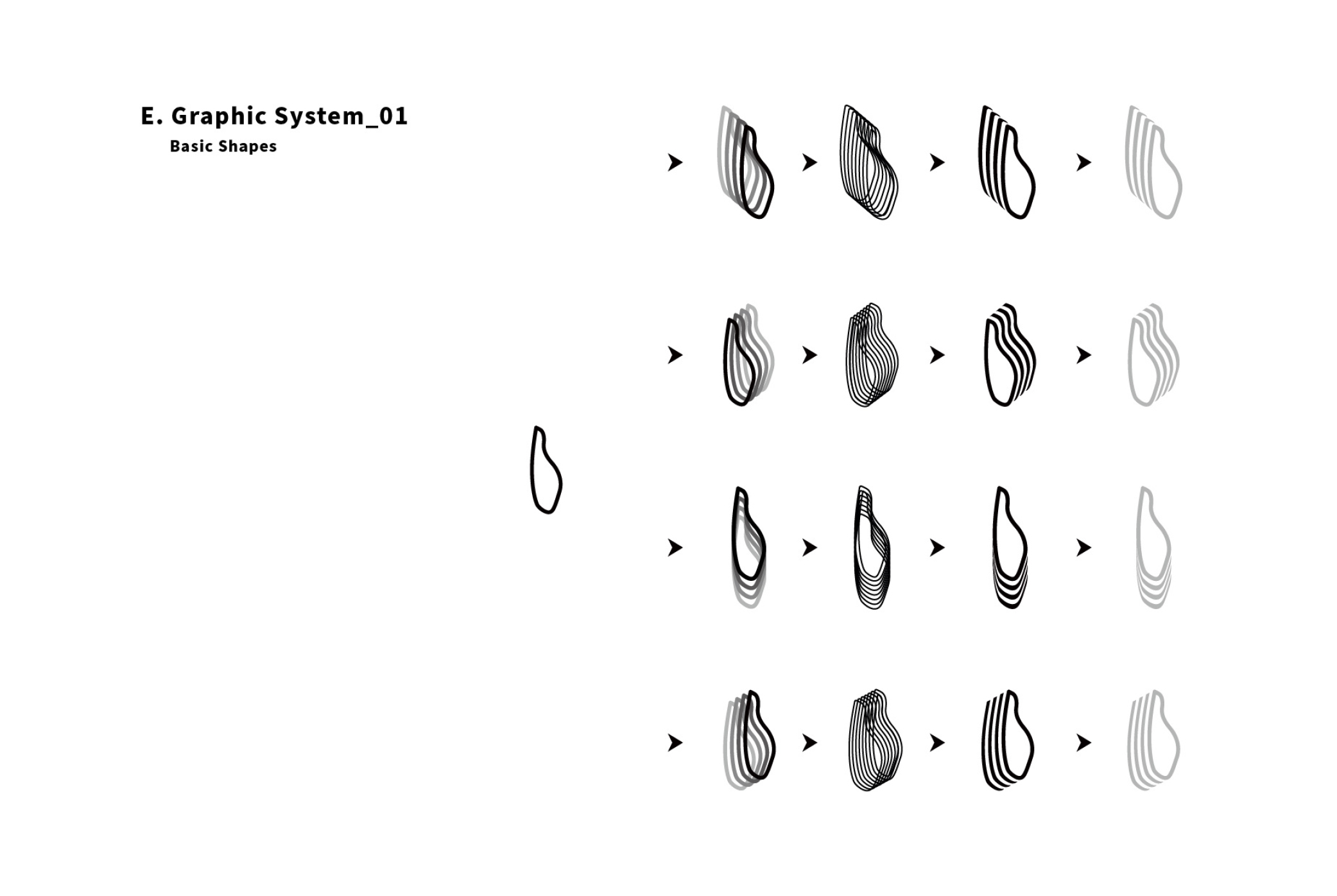 E. Graphic System_01

Basic Shapes